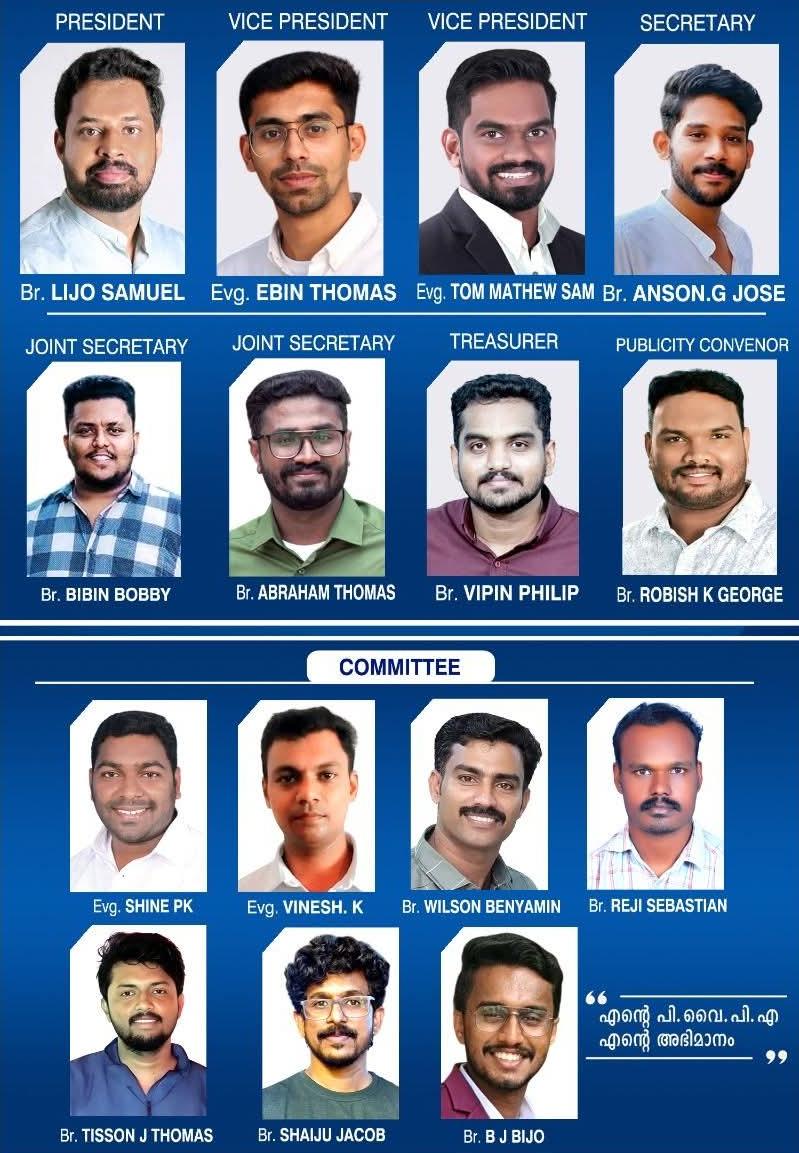 PRESIDENT
Br. LIJO SAMUEL

VICE PRESIDENT
Evg. EBIN THOMAS

VICE PRESIDENT
Evg. TOM MATHEW SAM

SECRETARY
Br. ANSON.G JOSE

JOINT SECRETARY
Br. BIBIN BOBBY

JOINT SECRETARY
Br. ABRAHAM THOMAS

TREASURER
Br. VIPIN PHILIP

PUBLICITY CONVENOR
Br. ROBISH K GEORGE

COMMITTEE

Evg. SHINE PK
Evg. VINESH. K
Br. WILSON BENYAMIN
Br. REJI SEBASTIAN
Br. TISSON J THOMAS
Br. SHAIJU JACOB
Br. B J BIJO

“ എന്റെ പി.വൈ.പി.എ
എന്റെ അഭിമാനം ”